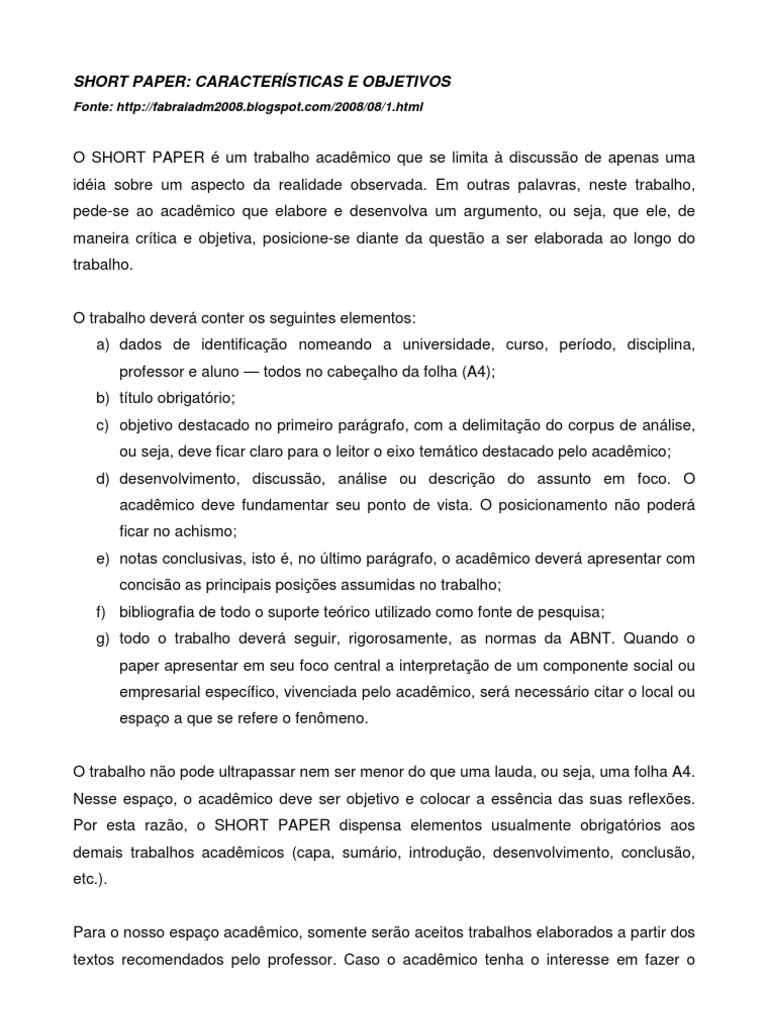 SHORT PAPER: CARACTERÍSTICAS E OBJETIVOS

Fonte: http://fabraiadm2008.blogspot.com/2008/08/1.html

O SHORT PAPER é um trabalho acadêmico que se limita à discussão de apenas uma idéia sobre um aspecto da realidade observada. Em outras palavras, neste trabalho, pede-se ao acadêmico que elabore e desenvolva um argumento, ou seja, que ele, de maneira crítica e objetiva, posicione-se diante da questão a ser elaborada ao longo do trabalho.

O trabalho deverá conter os seguintes elementos:
a) dados de identificação nomeando a universidade, curso, período, disciplina, professor e aluno — todos no cabeçalho da folha (A4);
b) título obrigatório;
c) objetivo destacado no primeiro parágrafo, com a delimitação do corpus de análise, ou seja, deve ficar claro para o leitor o eixo temático destacado pelo acadêmico;
d) desenvolvimento, discussão, análise ou descrição do assunto em foco. O acadêmico deve fundamentar seu ponto de vista. O posicionamento não poderá ficar no achismo;
e) notas conclusivas, isto é, no último parágrafo, o acadêmico deverá apresentar com concisão as principais posições assumidas no trabalho;
f) bibliografia de todo o suporte teórico utilizado como fonte de pesquisa;
g) todo o trabalho deverá seguir, rigorosamente, as normas da ABNT. Quando o paper apresentar em seu foco central a interpretação de um componente social ou empresarial específico, vivenciada pelo acadêmico, será necessário citar o local ou espaço a que se refere o fenômeno.

O trabalho não pode ultrapassar nem ser menor do que uma lauda, ou seja, uma folha A4. Nesse espaço, o acadêmico deve ser objetivo e colocar a essência das suas reflexões. Por esta razão, o SHORT PAPER dispensa elementos usualmente obrigatórios aos demais trabalhos acadêmicos (capa, sumário, introdução, desenvolvimento, conclusão, etc.).

Para o nosso espaço acadêmico, somente serão aceitos trabalhos elaborados a partir dos textos recomendados pelo professor. Caso o acadêmico tenha o interesse em fazer o